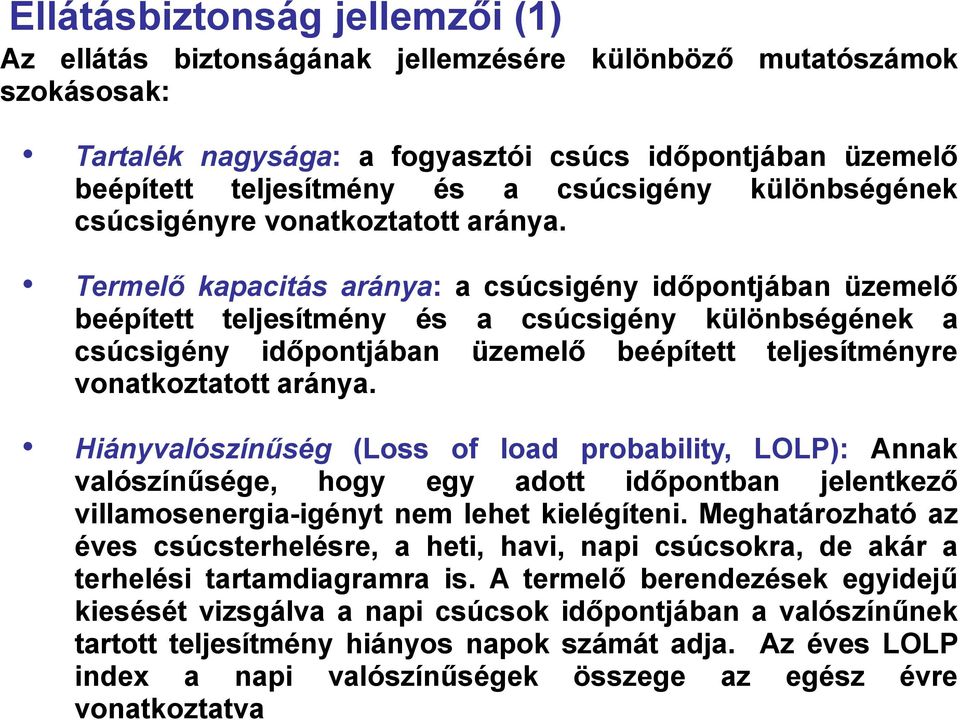 Ellátásbiztonság jellemzői (1)

Az ellátás biztonságának jellemzésére különböző mutatószámok szokásosak:

• Tartalék nagysága: a fogyasztói csúcs időpontjában üzemelő beépített teljesítmény és a csúcsigény különbségének csúcsigényre vonatkoztatott aránya.

• Termelő kapacitás aránya: a csúcsigény időpontjában üzemelő beépített teljesítmény és a csúcsigény különbségének a csúcsigény időpontjában üzemelő beépített teljesítményre vonatkoztatott aránya.

• Hiányvalószínűség (Loss of load probability, LOLP): Annak valószínűsége, hogy egy adott időpontban jelentkező villamosenergia-igényt nem lehet kielégíteni. Meghatározható az éves csúcsterhelésre, a heti, havi, napi csúcsokra, de akár a terhelési tartamdiagramra is. A termelő berendezések egyidejű kiesését vizsgálva a napi csúcsok időpontjában a valószínűnek tartott teljesítmény hiányos napok számát adja. Az éves LOLP index a napi valószínűségek összege az egész évre vonatkoztatva